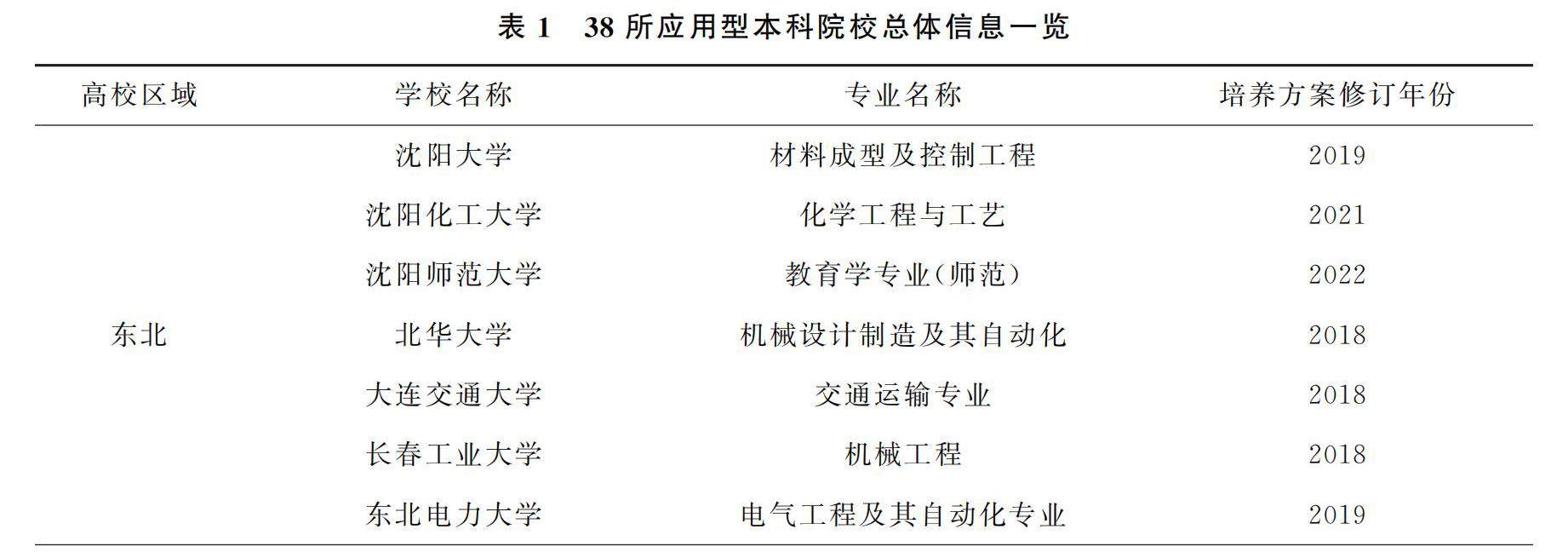 表 1　38 所应用型本科院校总体信息一览

| 高校区域 | 学校名称 | 专业名称 | 培养方案修订年份 |
|---|---|---|---|
| 东北 | 沈阳大学 | 材料成型及控制工程 | 2019 |
| | 沈阳化工大学 | 化学工程与工艺 | 2021 |
| | 沈阳师范大学 | 教育学专业(师范) | 2022 |
| | 北华大学 | 机械设计制造及其自动化 | 2018 |
| | 大连交通大学 | 交通运输专业 | 2018 |
| | 长春工业大学 | 机械工程 | 2018 |
| | 东北电力大学 | 电气工程及其自动化专业 | 2019 |